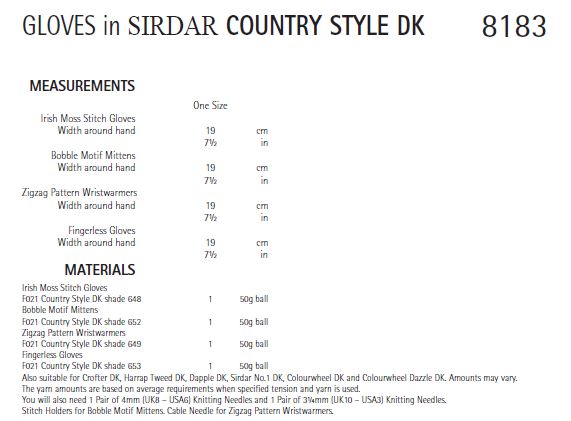 GLOVES in SIRDAR COUNTRY STYLE DK 8183

MEASUREMENTS

| | One Size | |
|---|---|---|
| Irish Moss Stitch Gloves | | |
| Width around hand | 19 | cm |
| | 7½ | in |
| Bobble Motif Mittens | | |
| Width around hand | 19 | cm |
| | 7½ | in |
| Zigzag Pattern Wristwarmers | | |
| Width around hand | 19 | cm |
| | 7½ | in |
| Fingerless Gloves | | |
| Width around hand | 19 | cm |
| | 7½ | in |

MATERIALS

| | | |
|---|---|---|
| Irish Moss Stitch Gloves | | |
| F021 Country Style DK shade 648 | 1 | 50g ball |
| Bobble Motif Mittens | | |
| F021 Country Style DK shade 652 | 1 | 50g ball |
| Zigzag Pattern Wristwarmers | | |
| F021 Country Style DK shade 649 | 1 | 50g ball |
| Fingerless Gloves | | |
| F021 Country Style DK shade 653 | 1 | 50g ball |

Also suitable for Crofter DK, Harrap Tweed DK, Dapple DK, Sirdar No.1 DK, Colourwheel DK and Colourwheel Dazzle DK. Amounts may vary.
The yarn amounts are based on average requirements when specified tension and yarn is used.
You will also need 1 Pair of 4mm (UK8 – USA6) Knitting Needles and 1 Pair of 3¼mm (UK10 – USA3) Knitting Needles.
Stitch Holders for Bobble Motif Mittens. Cable Needle for Zigzag Pattern Wristwarmers.